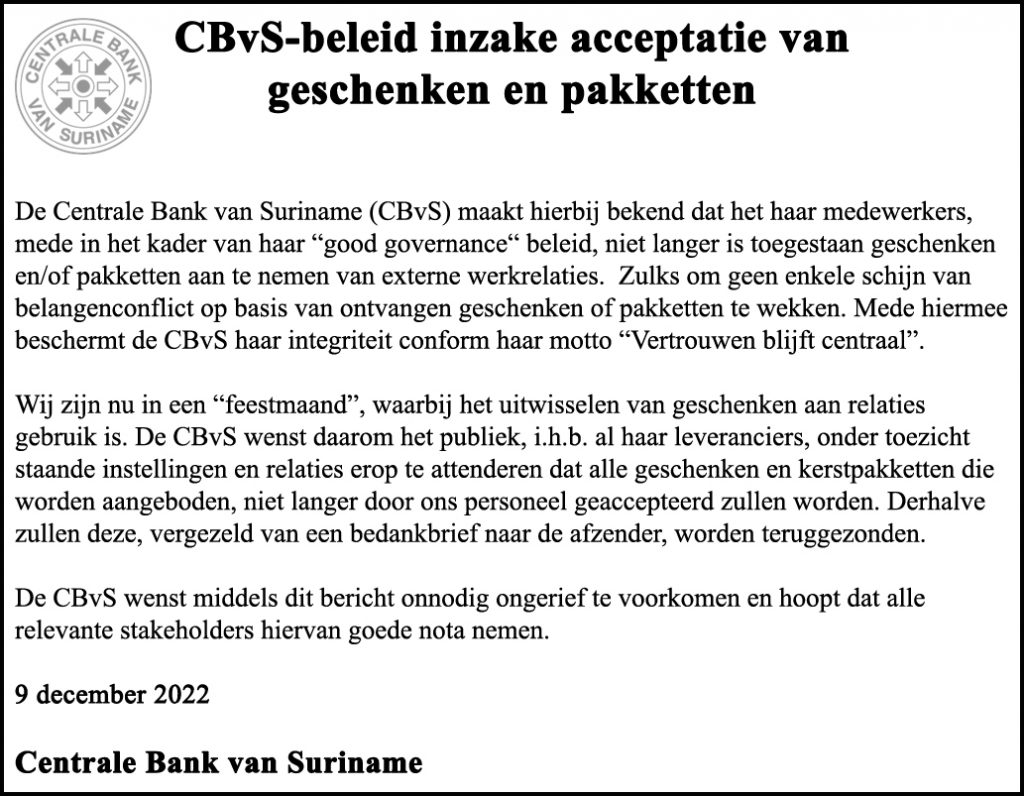 CENTRALE BANK
VAN SURINAME

CBvS-beleid inzake acceptatie van geschenken en pakketten

De Centrale Bank van Suriname (CBvS) maakt hierbij bekend dat het haar medewerkers, mede in het kader van haar “good governance“ beleid, niet langer is toegestaan geschenken en/of pakketten aan te nemen van externe werkrelaties. Zulks om geen enkele schijn van belangenconflict op basis van ontvangen geschenken of pakketten te wekken. Mede hiermee beschermt de CBvS haar integriteit conform haar motto “Vertrouwen blijft centraal”.

Wij zijn nu in een “feestmaand”, waarbij het uitwisselen van geschenken aan relaties gebruik is. De CBvS wenst daarom het publiek, i.h.b. al haar leveranciers, onder toezicht staande instellingen en relaties erop te attenderen dat alle geschenken en kerstpakketten die worden aangeboden, niet langer door ons personeel geaccepteerd zullen worden. Derhalve zullen deze, vergezeld van een bedankbrief naar de afzender, worden teruggezonden.

De CBvS wenst middels dit bericht onnodig ongerief te voorkomen en hoopt dat alle relevante stakeholders hiervan goede nota nemen.

9 december 2022

Centrale Bank van Suriname